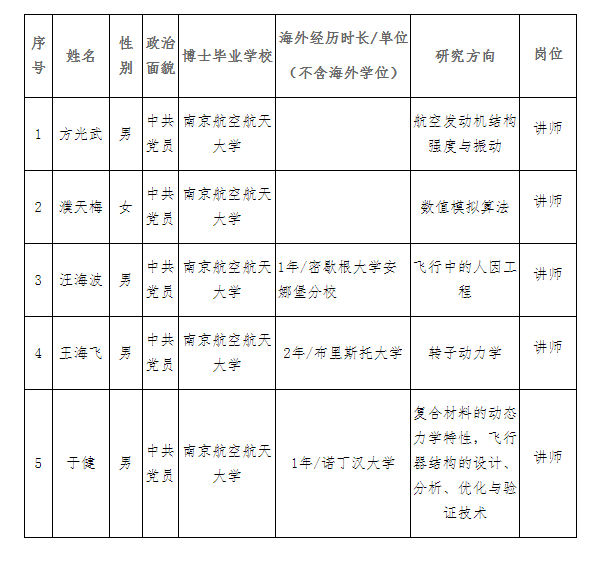 | 序号 | 姓名 | 性别 | 政治面貌 | 博士毕业学校 | 海外经历时长/单位（不含海外学位） | 研究方向 | 岗位 |
|---|---|---|---|---|---|---|---|
| 1 | 方光武 | 男 | 中共党员 | 南京航空航天大学 |  | 航空发动机结构强度与振动 | 讲师 |
| 2 | 濮天梅 | 女 | 中共党员 | 南京航空航天大学 |  | 数值模拟算法 | 讲师 |
| 3 | 汪海波 | 男 | 中共党员 | 南京航空航天大学 | 1年/密歇根大学安娜堡分校 | 飞行中的人因工程 | 讲师 |
| 4 | 王海飞 | 男 | 中共党员 | 南京航空航天大学 | 2年/布里斯托大学 | 转子动力学 | 讲师 |
| 5 | 于健 | 男 | 中共党员 | 南京航空航天大学 | 1年/诺丁汉大学 | 复合材料的动态力学特性，飞行器结构的设计、分析、优化与验证技术 | 讲师 |